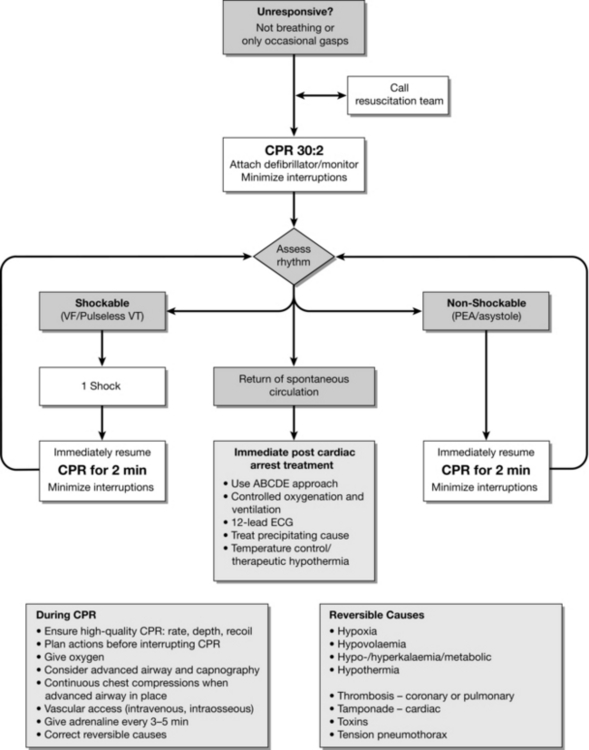 Unresponsive?
Not breathing or only occasional gasps

Call resuscitation team

CPR 30:2
Attach defibrillator/monitor
Minimize interruptions

Assess rhythm

Shockable
(VF/Pulseless VT)

1 Shock

Immediately resume
CPR for 2 min
Minimize interruptions

Return of spontaneous circulation

Immediate post cardiac arrest treatment
• Use ABCDE approach
• Controlled oxygenation and ventilation
• 12-lead ECG
• Treat precipitating cause
• Temperature control/ therapeutic hypothermia

Non-Shockable
(PEA/asystole)

Immediately resume
CPR for 2 min
Minimize interruptions

During CPR
• Ensure high-quality CPR: rate, depth, recoil
• Plan actions before interrupting CPR
• Give oxygen
• Consider advanced airway and capnography
• Continuous chest compressions when advanced airway in place
• Vascular access (intravenous, intraosseous)
• Give adrenaline every 3–5 min
• Correct reversible causes

Reversible Causes
• Hypoxia
• Hypovolaemia
• Hypo-/hyperkalaemia/metabolic
• Hypothermia

• Thrombosis – coronary or pulmonary
• Tamponade – cardiac
• Toxins
• Tension pneumothorax